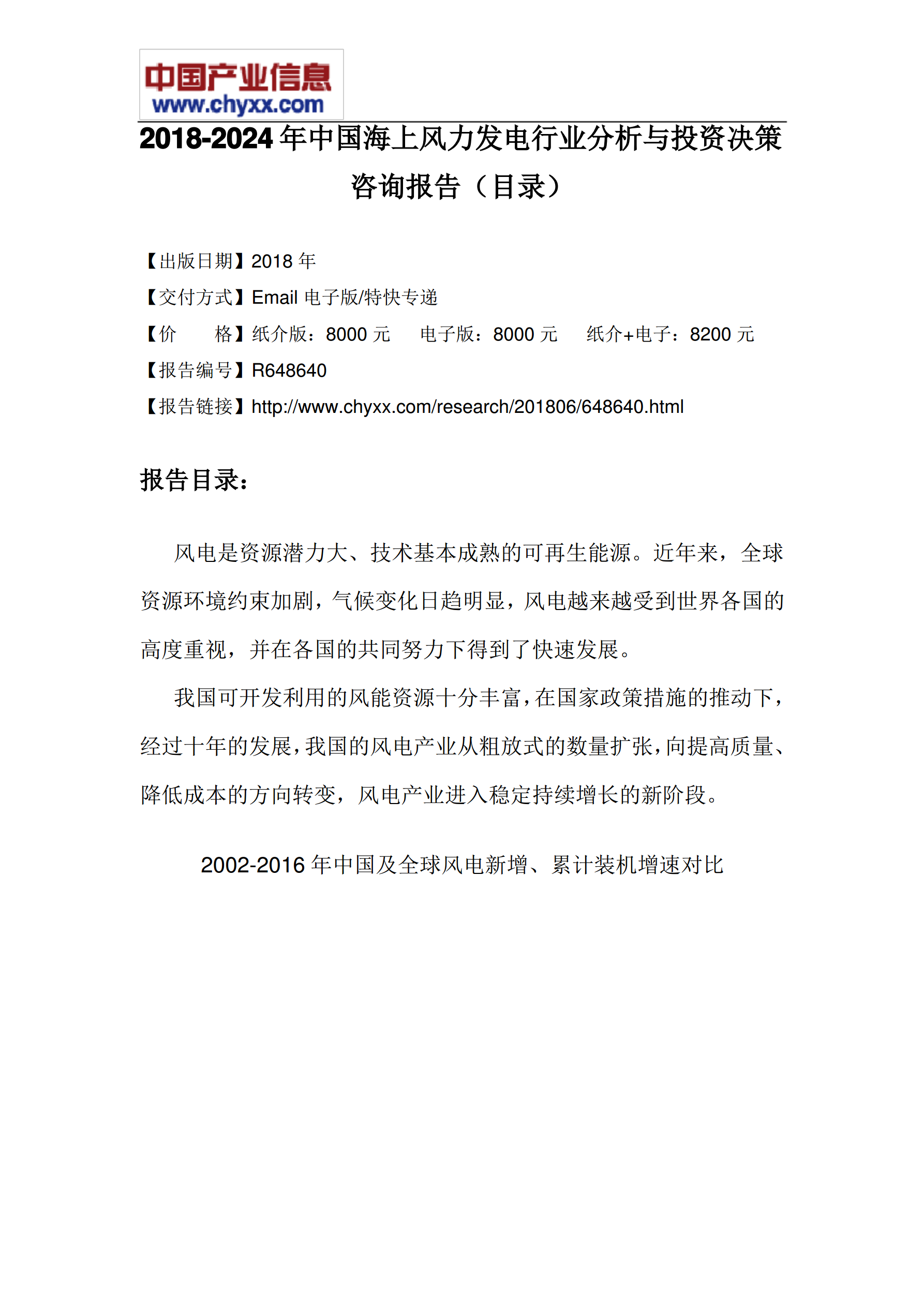 中国产业信息
www.chyxx.com

2018-2024年中国海上风力发电行业分析与投资决策咨询报告（目录）

【出版日期】2018 年
【交付方式】Email 电子版/特快专递
【价　　格】纸介版：8000 元　电子版：8000 元　纸介+电子：8200 元
【报告编号】R648640
【报告链接】http://www.chyxx.com/research/201806/648640.html

报告目录：

风电是资源潜力大、技术基本成熟的可再生能源。近年来，全球资源环境约束加剧，气候变化日趋明显，风电越来越受到世界各国的高度重视，并在各国的共同努力下得到了快速发展。

我国可开发利用的风能资源十分丰富，在国家政策措施的推动下，经过十年的发展，我国的风电产业从粗放式的数量扩张，向提高质量、降低成本的方向转变，风电产业进入稳定持续增长的新阶段。

2002-2016 年中国及全球风电新增、累计装机增速对比